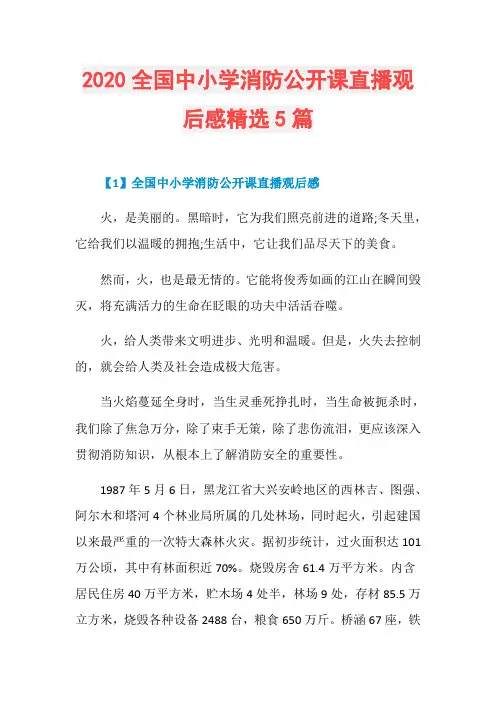 2020 全国中小学消防公开课直播观后感精选 5 篇

【1】全国中小学消防公开课直播观后感

火，是美丽的。黑暗时，它为我们照亮前进的道路;冬天里，它给我们以温暖的拥抱;生活中，它让我们品尽天下的美食。

然而，火，也是最无情的。它能将俊秀如画的江山在瞬间毁灭，将充满活力的生命在眨眼的功夫中活活吞噬。

火，给人类带来文明进步、光明和温暖。但是，火失去控制的，就会给人类及社会造成极大危害。

当火焰蔓延全身时，当生灵垂死挣扎时，当生命被扼杀时，我们除了焦急万分，除了束手无策，除了悲伤流泪，更应该深入贯彻消防知识，从根本上了解消防安全的重要性。

1987 年 5 月 6 日，黑龙江省大兴安岭地区的西林吉、图强、阿尔木和塔河 4 个林业局所属的几处林场，同时起火，引起建国以来最严重的一次特大森林火灾。据初步统计，过火面积达 101 万公顷，其中有林面积近 70%。烧毁房舍 61.4 万平方米。内含居民住房 40 万平方米，贮木场 4 处半，林场 9 处，存材 85.5 万立方米，烧毁各种设备 2488 台，粮食 650 万斤。桥涵 67 座，铁